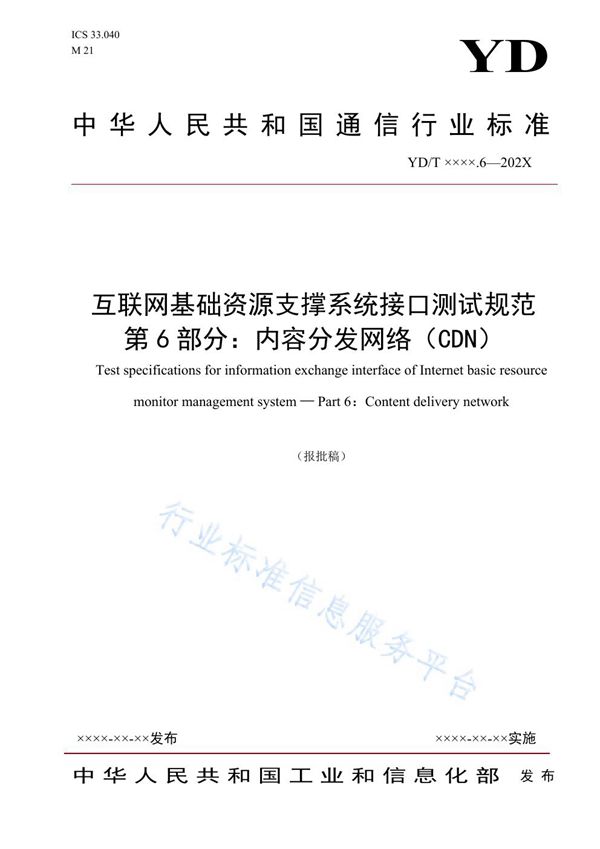 ICS 33.040
M 21

YD

中华人民共和国通信行业标准

YD/T ××××.6—202X

互联网基础资源支撑系统接口测试规范
第6部分：内容分发网络（CDN）

Test specifications for information exchange interface of Internet basic resource monitor management system — Part 6：Content delivery network

（报批稿）

行业标准信息服务平台

××××-××-××发布

××××-××-××实施

中华人民共和国工业和信息化部 发布